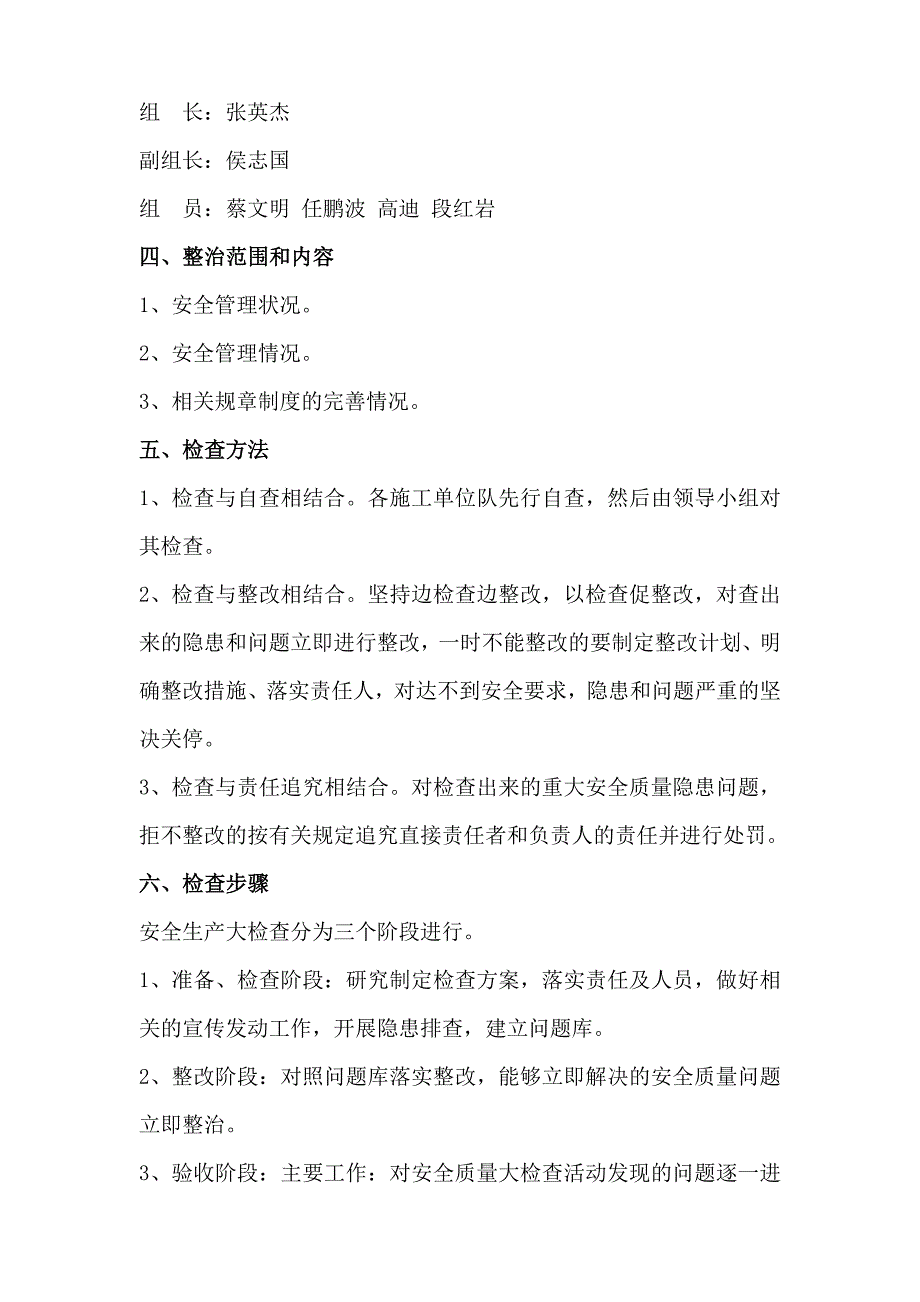 组　长：张英杰

副组长：侯志国

组　员：蔡文明 任鹏波 高迪 段红岩

四、整治范围和内容

1、安全管理状况。

2、安全管理情况。

3、相关规章制度的完善情况。

五、检查方法

1、检查与自查相结合。各施工单位队先行自查，然后由领导小组对其检查。

2、检查与整改相结合。坚持边检查边整改，以检查促整改，对查出来的隐患和问题立即进行整改，一时不能整改的要制定整改计划、明确整改措施、落实责任人，对达不到安全要求，隐患和问题严重的坚决关停。

3、检查与责任追究相结合。对检查出来的重大安全质量隐患问题，拒不整改的按有关规定追究直接责任者和负责人的责任并进行处罚。

六、检查步骤

安全生产大检查分为三个阶段进行。

1、准备、检查阶段：研究制定检查方案，落实责任及人员，做好相关的宣传发动工作，开展隐患排查，建立问题库。

2、整改阶段：对照问题库落实整改，能够立即解决的安全质量问题立即整治。

3、验收阶段：主要工作：对安全质量大检查活动发现的问题逐一进